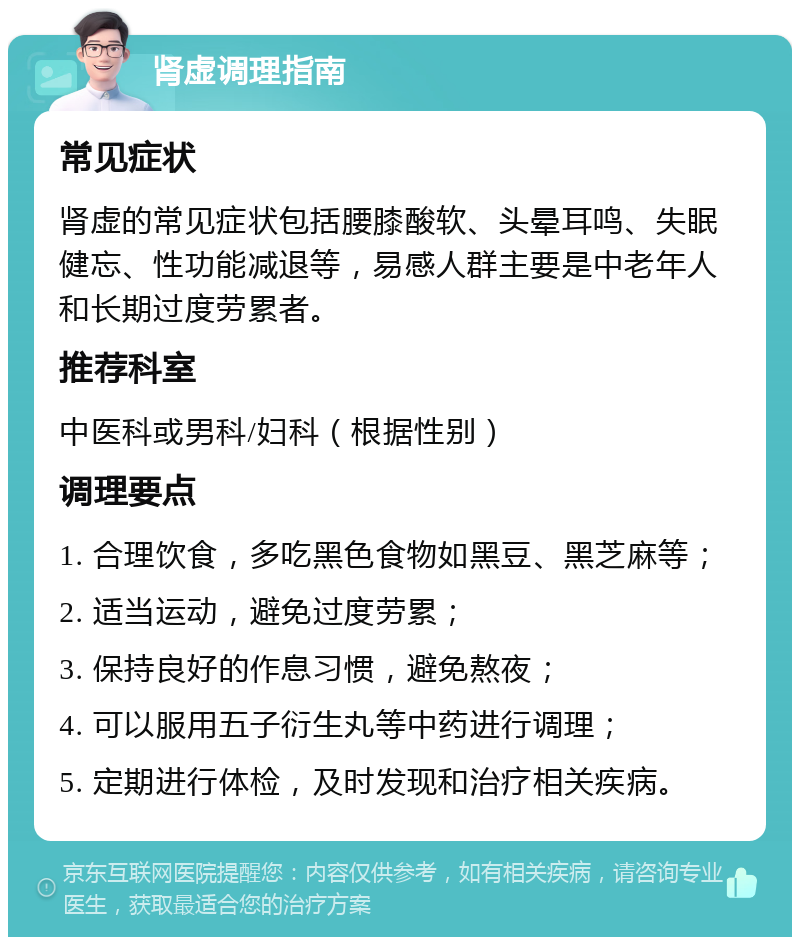 肾虚调理指南

常见症状

肾虚的常见症状包括腰膝酸软、头晕耳鸣、失眠健忘、性功能减退等，易感人群主要是中老年人和长期过度劳累者。

推荐科室

中医科或男科/妇科（根据性别）

调理要点

1. 合理饮食，多吃黑色食物如黑豆、黑芝麻等；

2. 适当运动，避免过度劳累；

3. 保持良好的作息习惯，避免熬夜；

4. 可以服用五子衍生丸等中药进行调理；

5. 定期进行体检，及时发现和治疗相关疾病。

京东互联网医院提醒您：内容仅供参考，如有相关疾病，请咨询专业医生，获取最适合您的治疗方案